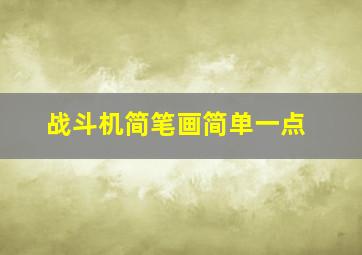 战斗机简笔画简单一点